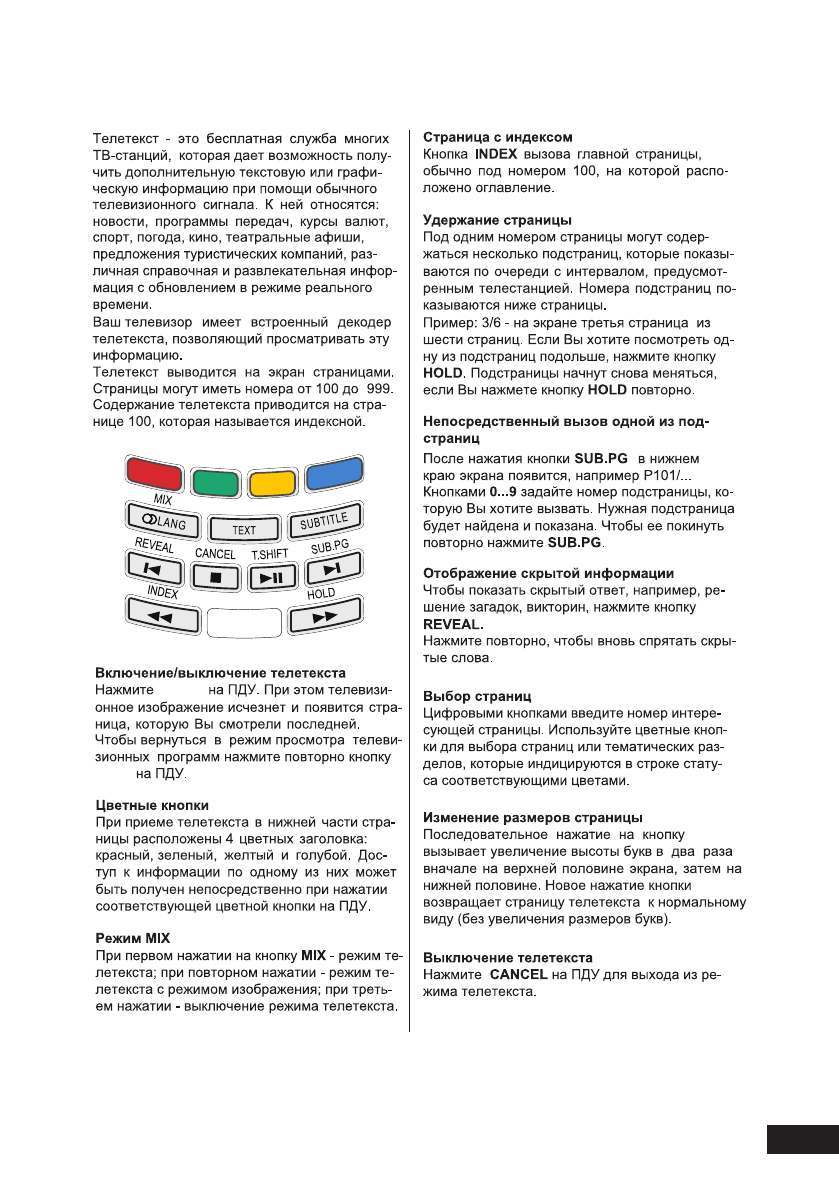 Телетекст - это бесплатная служба многих ТВ-станций, которая дает возможность получить дополнительную текстовую или графическую информацию при помощи обычного телевизионного сигнала. К ней относятся: новости, программы передач, курсы валют, спорт, погода, кино, театральные афиши, предложения туристических компаний, различная справочная и развлекательная информация с обновлением в режиме реального времени.
Ваш телевизор имеет встроенный декодер телетекста, позволяющий просматривать эту информацию.
Телетекст выводится на экран страницами. Страницы могут иметь номера от 100 до 999. Содержание телетекста приводится на странице 100, которая называется индексной.

MIX
LANG
TEXT
SUBTITLE
REVEAL
CANCEL
T.SHIFT
SUB.PG
INDEX
HOLD

Включение/выключение телетекста
Нажмите на ПДУ. При этом телевизионное изображение исчезнет и появится страница, которую Вы смотрели последней. Чтобы вернуться в режим просмотра телевизионных программ нажмите повторно кнопку на ПДУ.

Цветные кнопки
При приеме телетекста в нижней части страницы расположены 4 цветных заголовка: красный, зеленый, желтый и голубой. Доступ к информации по одному из них может быть получен непосредственно при нажатии соответствующей цветной кнопки на ПДУ.

Режим MIX
При первом нажатии на кнопку MIX - режим телетекста; при повторном нажатии - режим телетекста с режимом изображения; при третьем нажатии - выключение режима телетекста.

Страница с индексом
Кнопка INDEX вызова главной страницы, обычно под номером 100, на которой расположено оглавление.

Удержание страницы
Под одним номером страницы могут содержаться несколько подстраниц, которые показываются по очереди с интервалом, предусмотренным телестанцией. Номера подстраниц показываются ниже страницы.
Пример: 3/6 - на экране третья страница из шести страниц. Если Вы хотите посмотреть одну из подстраниц подольше, нажмите кнопку HOLD. Подстраницы начнут снова меняться, если Вы нажмете кнопку HOLD повторно.

Непосредственный вызов одной из подстраниц
После нажатия кнопки SUB.PG в нижнем краю экрана появится, например P101/...
Кнопками 0...9 задайте номер подстраницы, которую Вы хотите вызвать. Нужная подстраница будет найдена и показана. Чтобы ее покинуть повторно нажмите SUB.PG.

Отображение скрытой информации
Чтобы показать скрытый ответ, например, решение загадок, викторин, нажмите кнопку REVEAL.
Нажмите повторно, чтобы вновь спрятать скрытые слова.

Выбор страниц
Цифровыми кнопками введите номер интересующей страницы. Используйте цветные кнопки для выбора страниц или тематических разделов, которые индицируются в строке статуса соответствующими цветами.

Изменение размеров страницы
Последовательное нажатие на кнопку вызывает увеличение высоты букв в два раза вначале на верхней половине экрана, затем на нижней половине. Новое нажатие кнопки возвращает страницу телетекста к нормальному виду (без увеличения размеров букв).

Выключение телетекста
Нажмите CANCEL на ПДУ для выхода из режима телетекста.